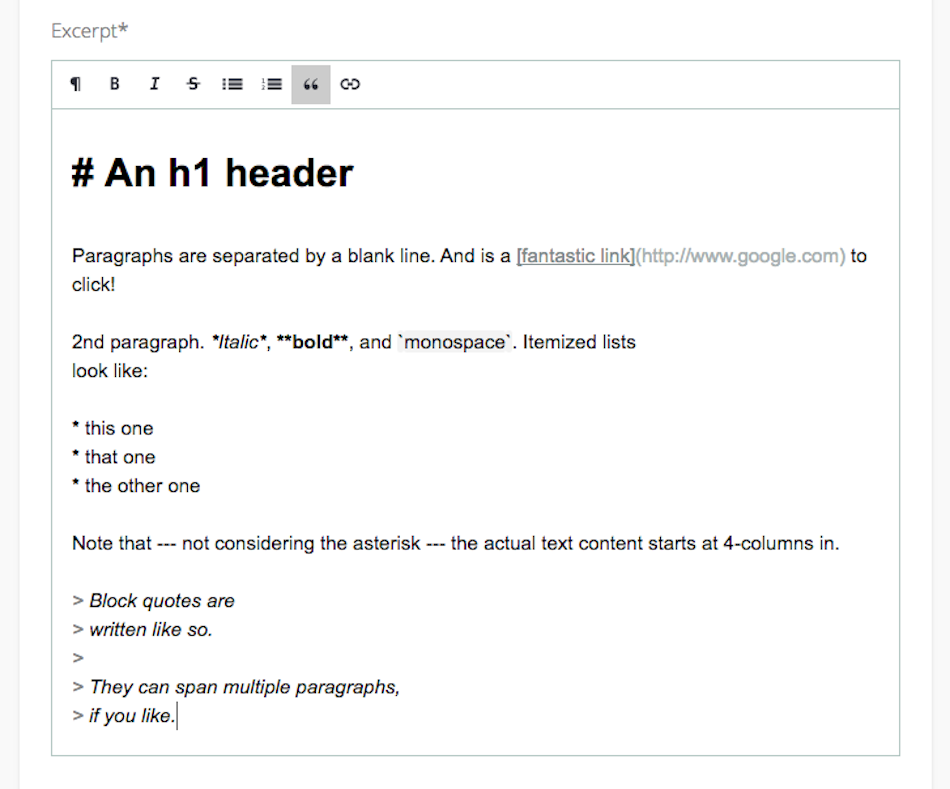 Excerpt*

¶ B I S

# An h1 header

Paragraphs are separated by a blank line. And is a [fantastic link](http://www.google.com) to click!

2nd paragraph. *Italic*, **bold**, and `monospace`. Itemized lists
look like:

* this one
* that one
* the other one

Note that --- not considering the asterisk --- the actual text content starts at 4-columns in.

> Block quotes are
> written like so.
>
> They can span multiple paragraphs,
> if you like.